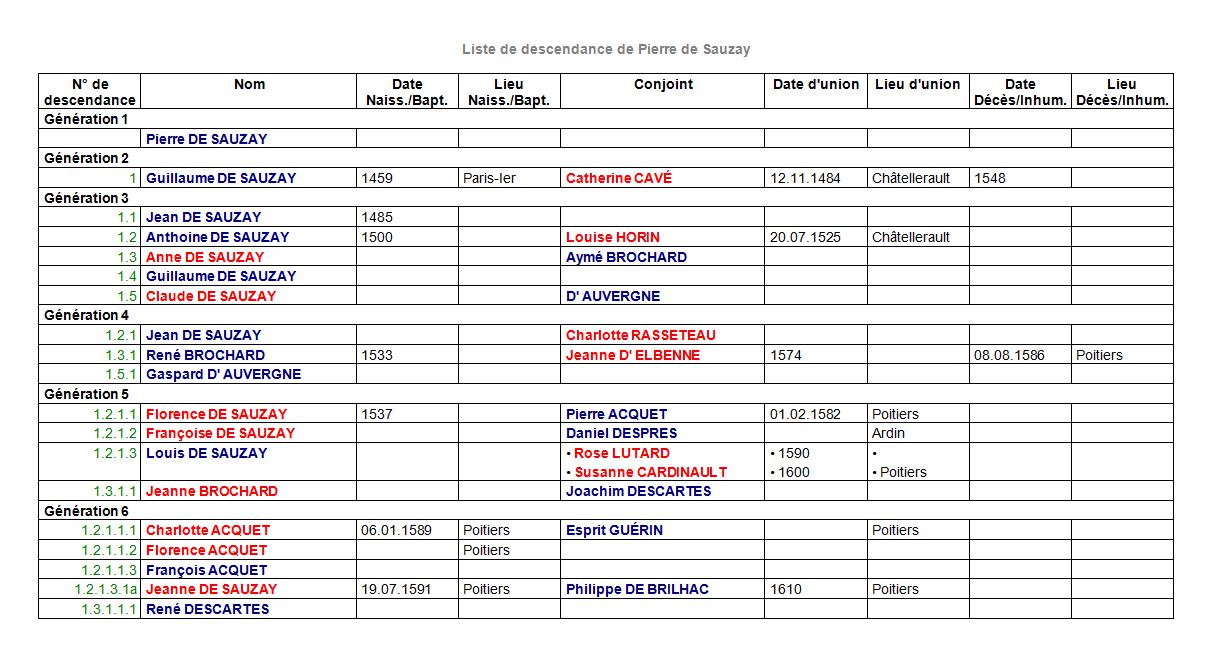 Liste de descendance de Pierre de Sauzay

| N° de descendance | Nom | Date Naiss./Bapt. | Lieu Naiss./Bapt. | Conjoint | Date d'union | Lieu d'union | Date Décès/Inhum. | Lieu Décès/Inhum. |
|---|---|---|---|---|---|---|---|---|
| Génération 1 | | | | | | | | |
| | Pierre DE SAUZAY | | | | | | | |
| Génération 2 | | | | | | | | |
| 1 | Guillaume DE SAUZAY | 1459 | Paris-Ier | Catherine CAVÉ | 12.11.1484 | Châtellerault | 1548 | |
| Génération 3 | | | | | | | | |
| 1.1 | Jean DE SAUZAY | 1485 | | | | | | |
| 1.2 | Anthoine DE SAUZAY | 1500 | | Louise HORIN | 20.07.1525 | Châtellerault | | |
| 1.3 | Anne DE SAUZAY | | | Aymé BROCHARD | | | | |
| 1.4 | Guillaume DE SAUZAY | | | | | | | |
| 1.5 | Claude DE SAUZAY | | | D' AUVERGNE | | | | |
| Génération 4 | | | | | | | | |
| 1.2.1 | Jean DE SAUZAY | | | Charlotte RASSETEAU | | | | |
| 1.3.1 | René BROCHARD | 1533 | | Jeanne D' ELBENNE | 1574 | | 08.08.1586 | Poitiers |
| 1.5.1 | Gaspard D' AUVERGNE | | | | | | | |
| Génération 5 | | | | | | | | |
| 1.2.1.1 | Florence DE SAUZAY | 1537 | | Pierre ACQUET | 01.02.1582 | Poitiers | | |
| 1.2.1.2 | Françoise DE SAUZAY | | | Daniel DESPRES | | Ardin | | |
| 1.2.1.3 | Louis DE SAUZAY | | | • Rose LUTARD • Susanne CARDINAULT | • 1590 • 1600 | • • Poitiers | | |
| 1.3.1.1 | Jeanne BROCHARD | | | Joachim DESCARTES | | | | |
| Génération 6 | | | | | | | | |
| 1.2.1.1.1 | Charlotte ACQUET | 06.01.1589 | Poitiers | Esprit GUÉRIN | | Poitiers | | |
| 1.2.1.1.2 | Florence ACQUET | | Poitiers | | | | | |
| 1.2.1.1.3 | François ACQUET | | | | | | | |
| 1.2.1.3.1a | Jeanne DE SAUZAY | 19.07.1591 | Poitiers | Philippe DE BRILHAC | 1610 | Poitiers | | |
| 1.3.1.1.1 | René DESCARTES | | | | | | | |